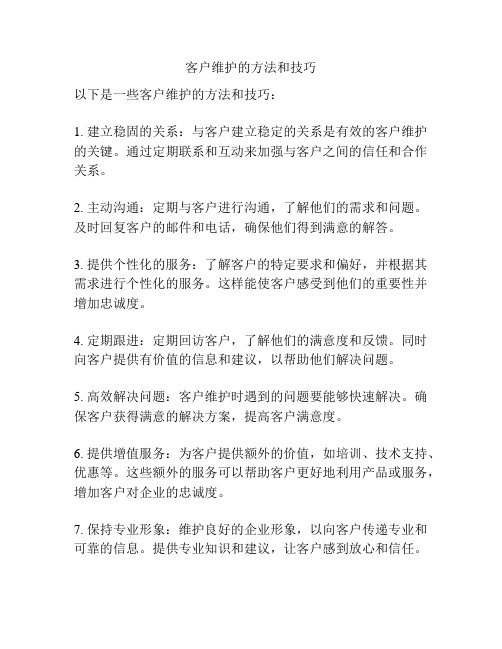 客户维护的方法和技巧

以下是一些客户维护的方法和技巧：

1. 建立稳固的关系：与客户建立稳定的关系是有效的客户维护的关键。通过定期联系和互动来加强与客户之间的信任和合作关系。

2. 主动沟通：定期与客户进行沟通，了解他们的需求和问题。及时回复客户的邮件和电话，确保他们得到满意的解答。

3. 提供个性化的服务：了解客户的特定要求和偏好，并根据其需求进行个性化的服务。这样能使客户感受到他们的重要性并增加忠诚度。

4. 定期跟进：定期回访客户，了解他们的满意度和反馈。同时向客户提供有价值的信息和建议，以帮助他们解决问题。

5. 高效解决问题：客户维护时遇到的问题要能够快速解决。确保客户获得满意的解决方案，提高客户满意度。

6. 提供增值服务：为客户提供额外的价值，如培训、技术支持、优惠等。这些额外的服务可以帮助客户更好地利用产品或服务，增加客户对企业的忠诚度。

7. 保持专业形象：维护良好的企业形象，以向客户传递专业和可靠的信息。提供专业知识和建议，让客户感到放心和信任。